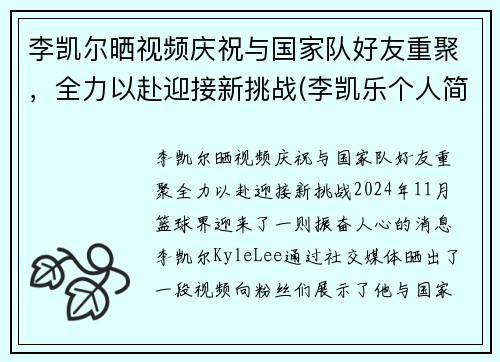 李凯尔晒视频庆祝与国家队好友重聚，全力以赴迎接新挑战(李凯乐个人简

李凯尔晒视频庆祝与国家队好友重聚全力以赴迎接新挑战2024年11月篮球界迎来了一则振奋人心的消息李凯尔KyleLee通过社交媒体晒出了一段视频向粉丝们展示了他与国家